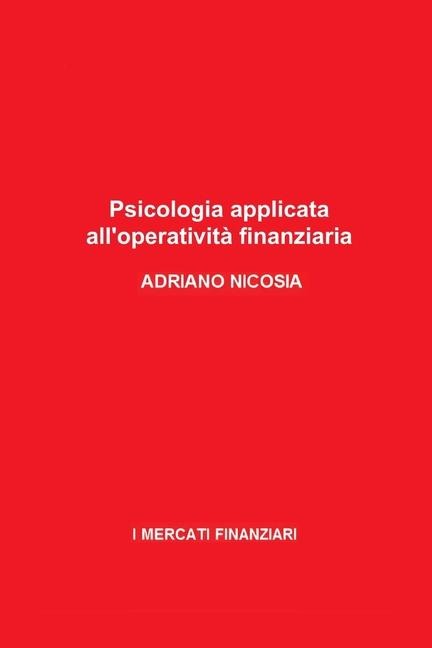 Psicologia applicata all'operatività finanziaria

ADRIANO NICOSIA

I MERCATI FINANZIARI